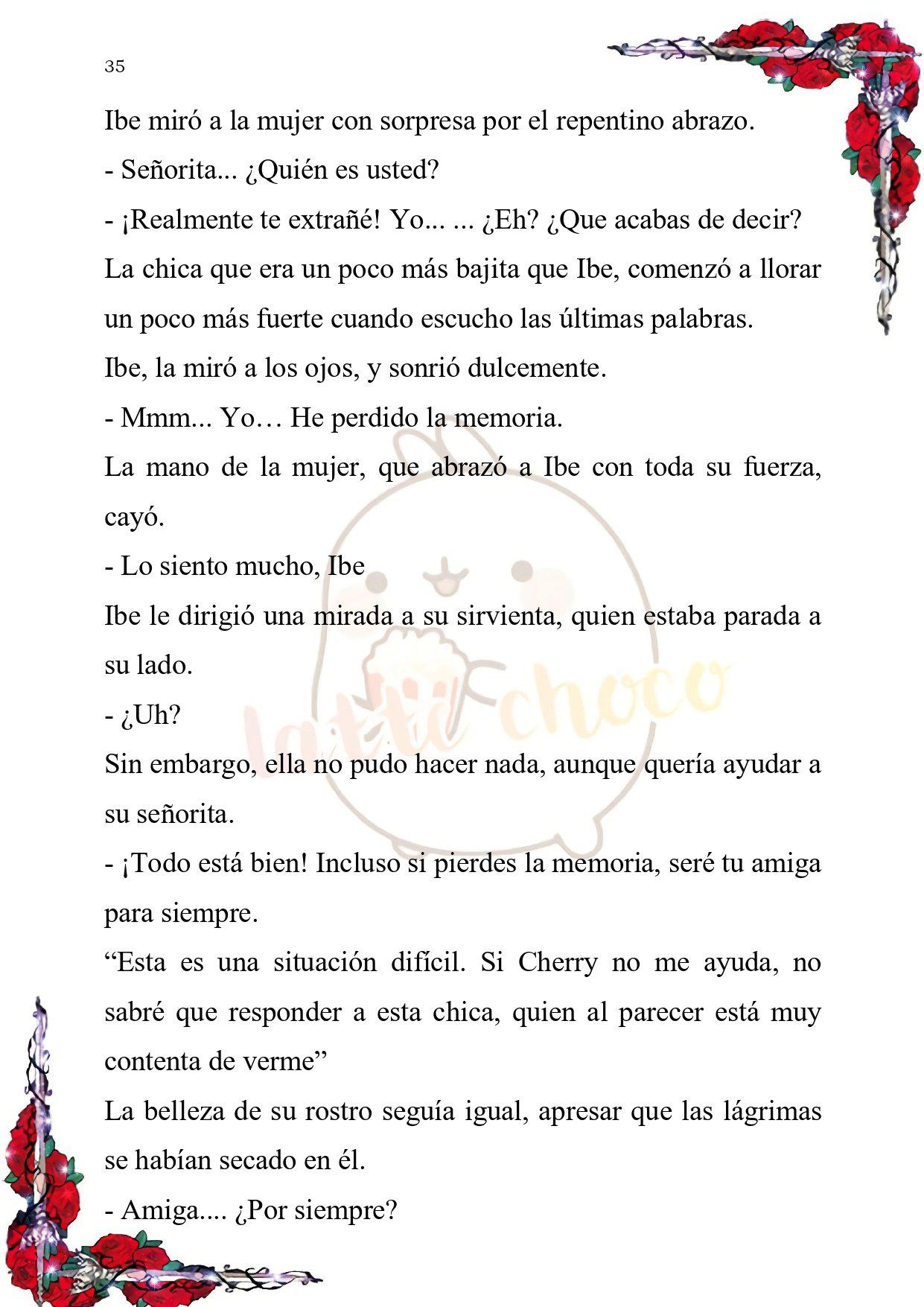 35

Ibe miró a la mujer con sorpresa por el repentino abrazo.

- Señorita... ¿Quién es usted?

- ¡Realmente te extrañé! Yo... ... ¿Eh? ¿Que acabas de decir?

La chica que era un poco más bajita que Ibe, comenzó a llorar un poco más fuerte cuando escucho las últimas palabras.

Ibe, la miró a los ojos, y sonrió dulcemente.

- Mmm... Yo… He perdido la memoria.

La mano de la mujer, que abrazó a Ibe con toda su fuerza, cayó.

- Lo siento mucho, Ibe

Ibe le dirigió una mirada a su sirvienta, quien estaba parada a su lado.

- ¿Uh?

Sin embargo, ella no pudo hacer nada, aunque quería ayudar a su señorita.

- ¡Todo está bien! Incluso si pierdes la memoria, seré tu amiga para siempre.

“Esta es una situación difícil. Si Cherry no me ayuda, no sabré que responder a esta chica, quien al parecer está muy contenta de verme”

La belleza de su rostro seguía igual, apresar que las lágrimas se habían secado en él.

- Amiga.... ¿Por siempre?

latte choco